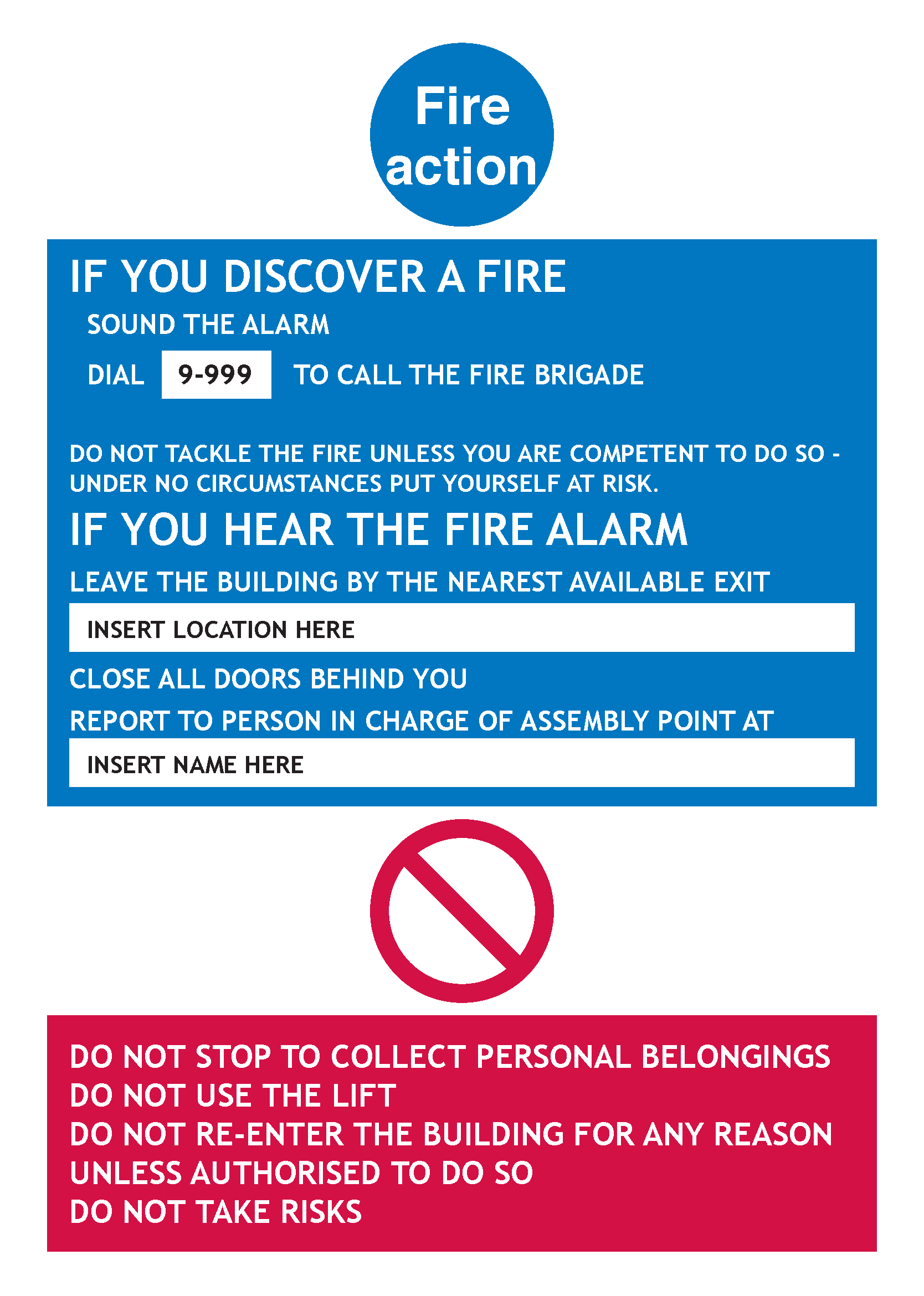 Fire action

IF YOU DISCOVER A FIRE

SOUND THE ALARM

DIAL 9-999 TO CALL THE FIRE BRIGADE

DO NOT TACKLE THE FIRE UNLESS YOU ARE COMPETENT TO DO SO - UNDER NO CIRCUMSTANCES PUT YOURSELF AT RISK.

IF YOU HEAR THE FIRE ALARM

LEAVE THE BUILDING BY THE NEAREST AVAILABLE EXIT

INSERT LOCATION HERE

CLOSE ALL DOORS BEHIND YOU

REPORT TO PERSON IN CHARGE OF ASSEMBLY POINT AT

INSERT NAME HERE

DO NOT STOP TO COLLECT PERSONAL BELONGINGS
DO NOT USE THE LIFT
DO NOT RE-ENTER THE BUILDING FOR ANY REASON UNLESS AUTHORISED TO DO SO
DO NOT TAKE RISKS